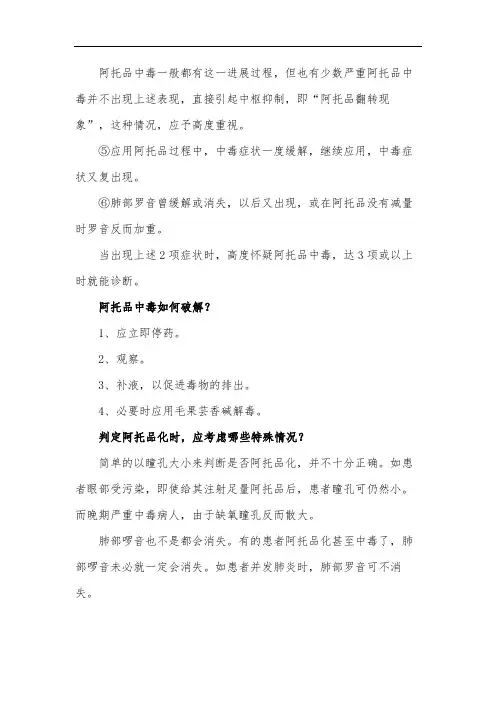 阿托品中毒一般都有这一进展过程，但也有少数严重阿托品中毒并不出现上述表现，直接引起中枢抑制，即“阿托品翻转现象”，这种情况，应予高度重视。

⑤应用阿托品过程中，中毒症状一度缓解，继续应用，中毒症状又复出现。

⑥肺部罗音曾缓解或消失，以后又出现，或在阿托品没有减量时罗音反而加重。

当出现上述2项症状时，高度怀疑阿托品中毒，达3项或以上时就能诊断。

阿托品中毒如何破解？

1、应立即停药。

2、观察。

3、补液，以促进毒物的排出。

4、必要时应用毛果芸香碱解毒。

判定阿托品化时，应考虑哪些特殊情况？

简单的以瞳孔大小来判断是否阿托品化，并不十分正确。如患者眼部受污染，即使给其注射足量阿托品后，患者瞳孔可仍然小。而晚期严重中毒病人，由于缺氧瞳孔反而散大。

肺部啰音也不是都会消失。有的患者阿托品化甚至中毒了，肺部啰音未必就一定会消失。如患者并发肺炎时，肺部罗音可不消失。